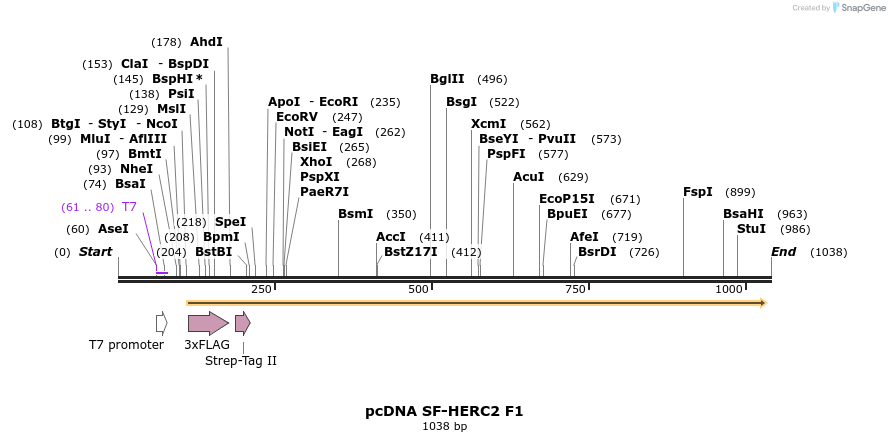 Created by SnapGene

(178) AhdI
(153) ClaI - BspDI
(145) BspHI *
(138) PsiI
(129) MslI
(108) BtgI - StyI - NcoI
(99) MluI - AflIII
(97) BmtI
(93) NheI
(74) BsaI
(61 .. 80) T7
(60) AseI
(0) Start
(218) SpeI
(208) BpmI
(204) BstBI
ApoI - EcoRI (235)
EcoRV (247)
NotI - EagI (262)
BsiEI (265)
XhoI (268)
PspXI
PaeR7I
BsmI (350)
AccI (411)
BstZ17I (412)
BglII (496)
BsgI (522)
XcmI (562)
BseYI - PvuII (573)
PspFI (577)
AcuI (629)
EcoP15I (671)
BpuEI (677)
AfeI (719)
BsrDI (726)
FspI (899)
BsaHI (963)
StuI (986)
End (1038)

250
500
750
1000

T7 promoter
3xFLAG
Strep-Tag II

pcDNA SF-HERC2 F1
1038 bp